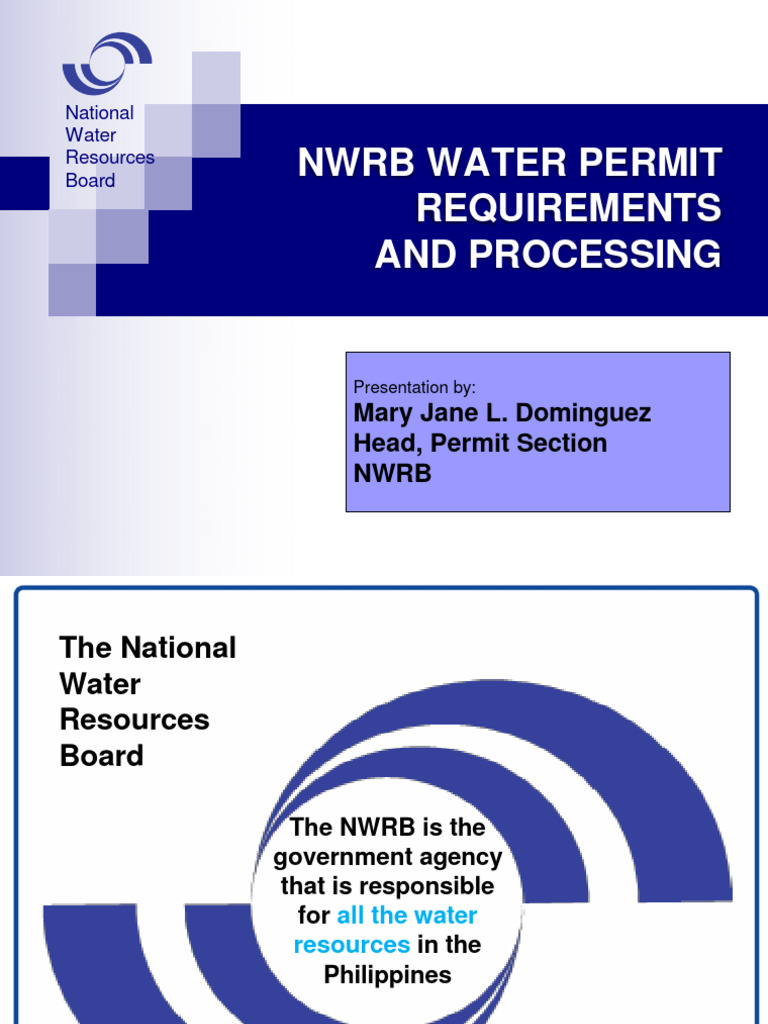 National Water Resources Board

NWRB WATER PERMIT REQUIREMENTS AND PROCESSING

Presentation by:
Mary Jane L. Dominguez
Head, Permit Section
NWRB

The National Water Resources Board

The NWRB is the government agency that is responsible for all the water resources in the Philippines